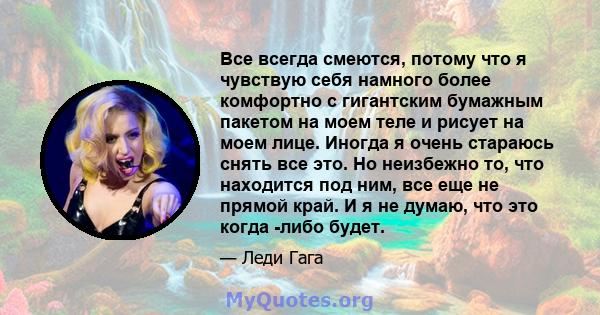 Все всегда смеются, потому что я чувствую себя намного более комфортно с гигантским бумажным пакетом на моем теле и рисует на моем лице. Иногда я очень стараюсь снять все это. Но неизбежно то, что находится под ним, все еще не прямой край. И я не думаю, что это когда -либо будет.

— Леди Гага

MyQuotes.org